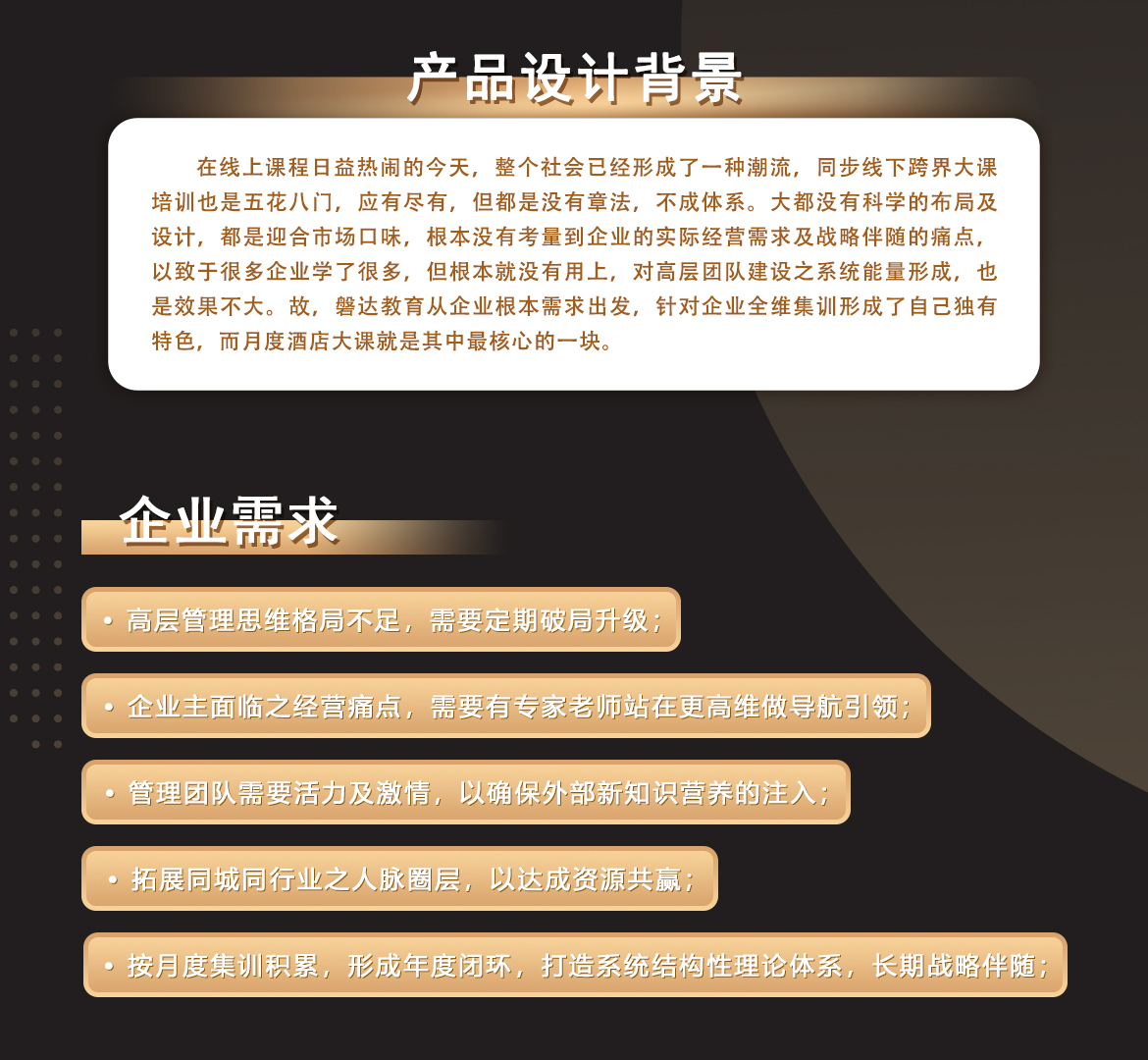 产品设计背景

在线上课程日益热闹的今天，整个社会已经形成了一种潮流，同步线下跨界大课培训也是五花八门，应有尽有，但都是没有章法，不成体系。大都没有科学的布局及设计，都是迎合市场口味，根本没有考量到企业的实际经营需求及战略伴随的痛点，以致于很多企业学了很多，但根本就没有用上，对高层团队建设之系统能量形成，也是效果不大。故，磐达教育从企业根本需求出发，针对企业全维集训形成了自己独有特色，而月度酒店大课就是其中最核心的一块。

企业需求

• 高层管理思维格局不足，需要定期破局升级；

• 企业主面临之经营痛点，需要有专家老师站在更高维做导航引领；

• 管理团队需要活力及激情，以确保外部新知识营养的注入；

• 拓展同城同行业之人脉圈层，以达成资源共赢；

• 按月度集训积累，形成年度闭环，打造系统结构性理论体系，长期战略伴随；